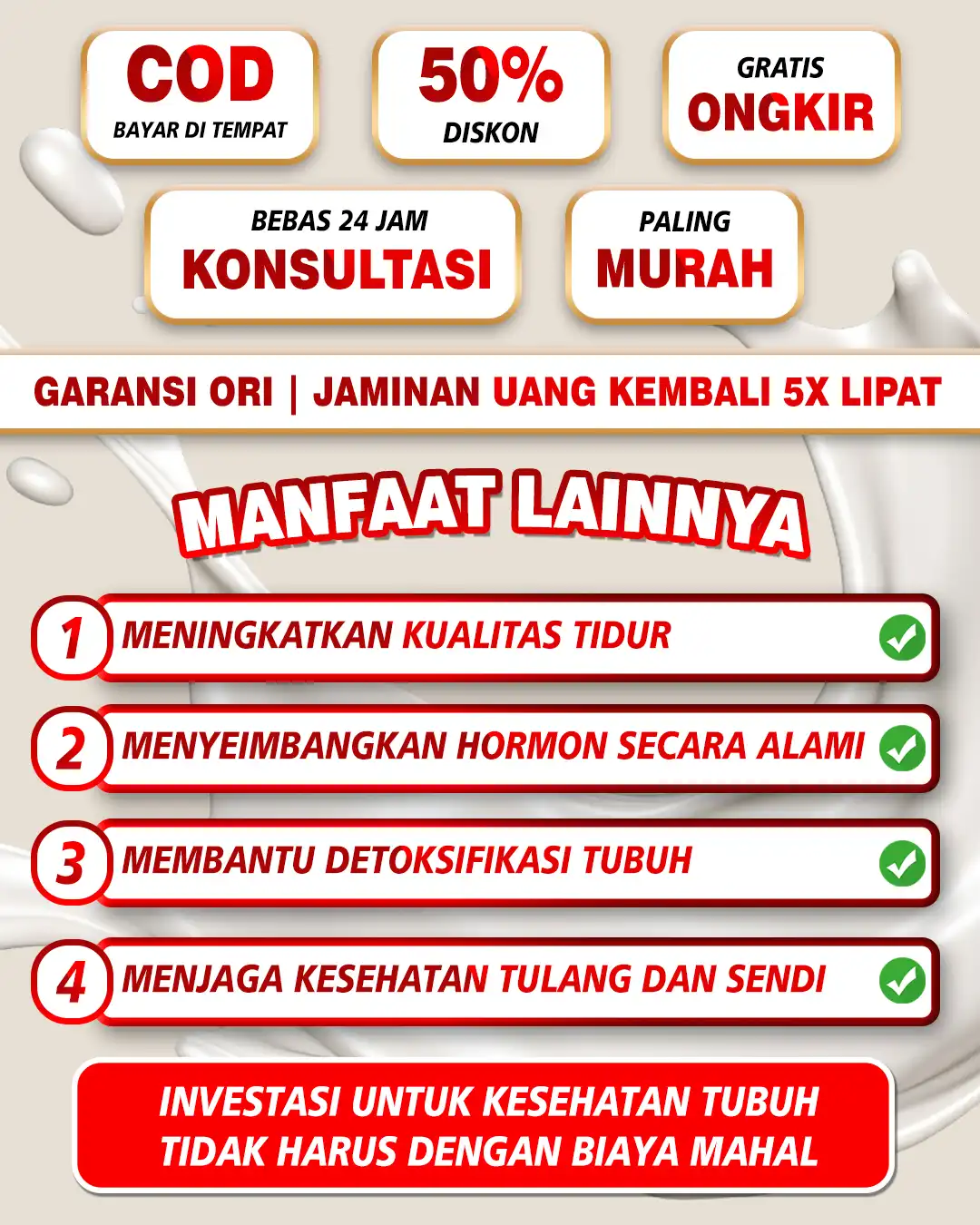 COD
BAYAR DI TEMPAT

50%
DISKON

GRATIS
ONGKIR

BEBAS 24 JAM
KONSULTASI

PALING
MURAH

GARANSI ORI | JAMINAN UANG KEMBALI 5X LIPAT

MANFAAT LAINNYA

1 MENINGKATKAN KUALITAS TIDUR

2 MENYEIMBANGKAN HORMON SECARA ALAMI

3 MEMBANTU DETOKSIFIKASI TUBUH

4 MENJAGA KESEHATAN TULANG DAN SENDI

INVESTASI UNTUK KESEHATAN TUBUH TIDAK HARUS DENGAN BIAYA MAHAL